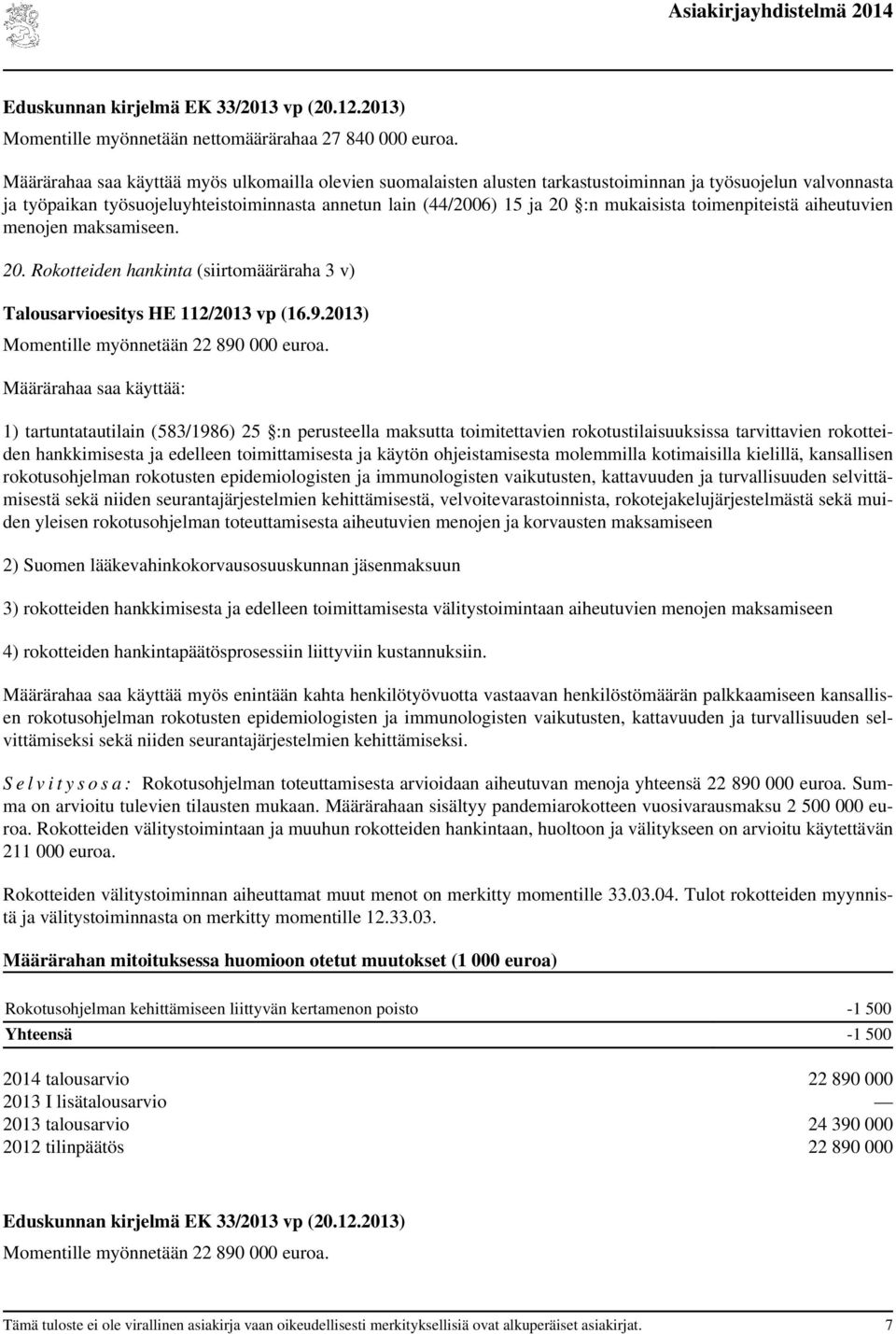 Asiakirjayhdistelmä 2014

Eduskunnan kirjelmä EK 33/2013 vp (20.12.2013)

Momentille myönnetään nettomäärärahaa 27 840 000 euroa.

Määrärahaa saa käyttää myös ulkomailla olevien suomalaisten alusten tarkastustoiminnan ja työsuojelun valvonnasta ja työpaikan työsuojeluyhteistoiminnasta annetun lain (44/2006) 15 ja 20 §:n mukaisista toimenpiteistä aiheutuvien menojen maksamiseen.

20. Rokotteiden hankinta (siirtomääräraha 3 v)

Talousarvioesitys HE 112/2013 vp (16.9.2013)

Momentille myönnetään 22 890 000 euroa.

Määrärahaa saa käyttää:

1) tartuntatautilain (583/1986) 25 §:n perusteella maksutta toimitettavien rokotustilaisuuksissa tarvittavien rokotteiden hankkimisesta ja edelleen toimittamisesta ja käytön ohjeistamisesta molemmilla kotimaisilla kielillä, kansallisen rokotusohjelman rokotusten epidemiologisten ja immunologisten vaikutusten, kattavuuden ja turvallisuuden selvittämisestä sekä niiden seurantajärjestelmien kehittämisestä, velvoitevarastoinnista, rokotejakelujärjestelmästä sekä muiden yleisen rokotusohjelman toteuttamisesta aiheutuvien menojen ja korvausten maksamiseen

2) Suomen lääkevahinkokorvausosuuskunnan jäsenmaksuun

3) rokotteiden hankkimisesta ja edelleen toimittamisesta välitystoimintaan aiheutuvien menojen maksamiseen

4) rokotteiden hankintapäätösprosessiin liittyviin kustannuksiin.

Määrärahaa saa käyttää myös enintään kahta henkilötyövuotta vastaavan henkilöstömäärän palkkaamiseen kansallisen rokotusohjelman rokotusten epidemiologisten ja immunologisten vaikutusten, kattavuuden ja turvallisuuden selvittämiseksi sekä niiden seurantajärjestelmien kehittämiseksi.

S e l v i t y s o s a : Rokotusohjelman toteuttamisesta arvioidaan aiheutuvan menoja yhteensä 22 890 000 euroa. Summa on arvioitu tulevien tilausten mukaan. Määrärahaan sisältyy pandemiarokotteen vuosivarausmaksu 2 500 000 euroa. Rokotteiden välitystoimintaan ja muuhun rokotteiden hankintaan, huoltoon ja välitykseen on arvioitu käytettävän 211 000 euroa.

Rokotteiden välitystoiminnan aiheuttamat muut menot on merkitty momentille 33.03.04. Tulot rokotteiden myynnistä ja välitystoiminnasta on merkitty momentille 12.33.03.

Määrärahan mitoituksessa huomioon otetut muutokset (1 000 euroa)

| | |
|---|---|
| Rokotusohjelman kehittämiseen liittyvän kertamenon poisto | -1 500 |
| Yhteensä | -1 500 |

| | |
|---|---|
| 2014 talousarvio | 22 890 000 |
| 2013 I lisätalousarvio | — |
| 2013 talousarvio | 24 390 000 |
| 2012 tilinpäätös | 22 890 000 |

Eduskunnan kirjelmä EK 33/2013 vp (20.12.2013)

Momentille myönnetään 22 890 000 euroa.

Tämä tuloste ei ole virallinen asiakirja vaan oikeudellisesti merkityksellisiä ovat alkuperäiset asiakirjat. 7